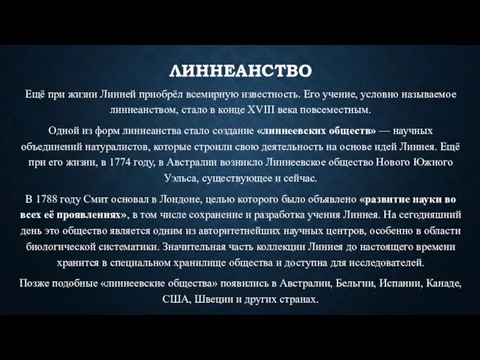 ЛИННЕАНСТВО

Ещё при жизни Линней приобрёл всемирную известность. Его учение, условно называемое линнеанством, стало в конце XVIII века повсеместным.

Одной из форм линнеанства стало создание «линнеевских обществ» — научных объединений натуралистов, которые строили свою деятельность на основе идей Линнея. Ещё при его жизни, в 1774 году, в Австралии возникло Линнеевское общество Нового Южного Уэльса, существующее и сейчас.

В 1788 году Смит основал в Лондоне, целью которого было объявлено «развитие науки во всех её проявлениях», в том числе сохранение и разработка учения Линнея. На сегодняшний день это общество является одним из авторитетнейших научных центров, особенно в области биологической систематики. Значительная часть коллекции Линнея до настоящего времени хранится в специальном хранилище общества и доступна для исследователей.

Позже подобные «линнеевские общества» появились в Австралии, Бельгии, Испании, Канаде, США, Швеции и других странах.